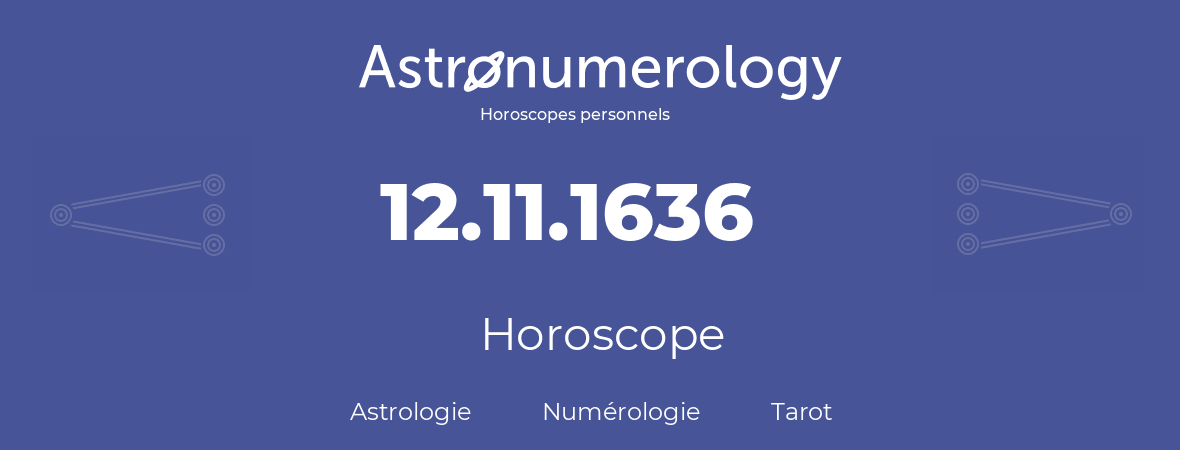 Astronumerology
Horoscopes personnels

12.11.1636

Horoscope

Astrologie Numérologie Tarot